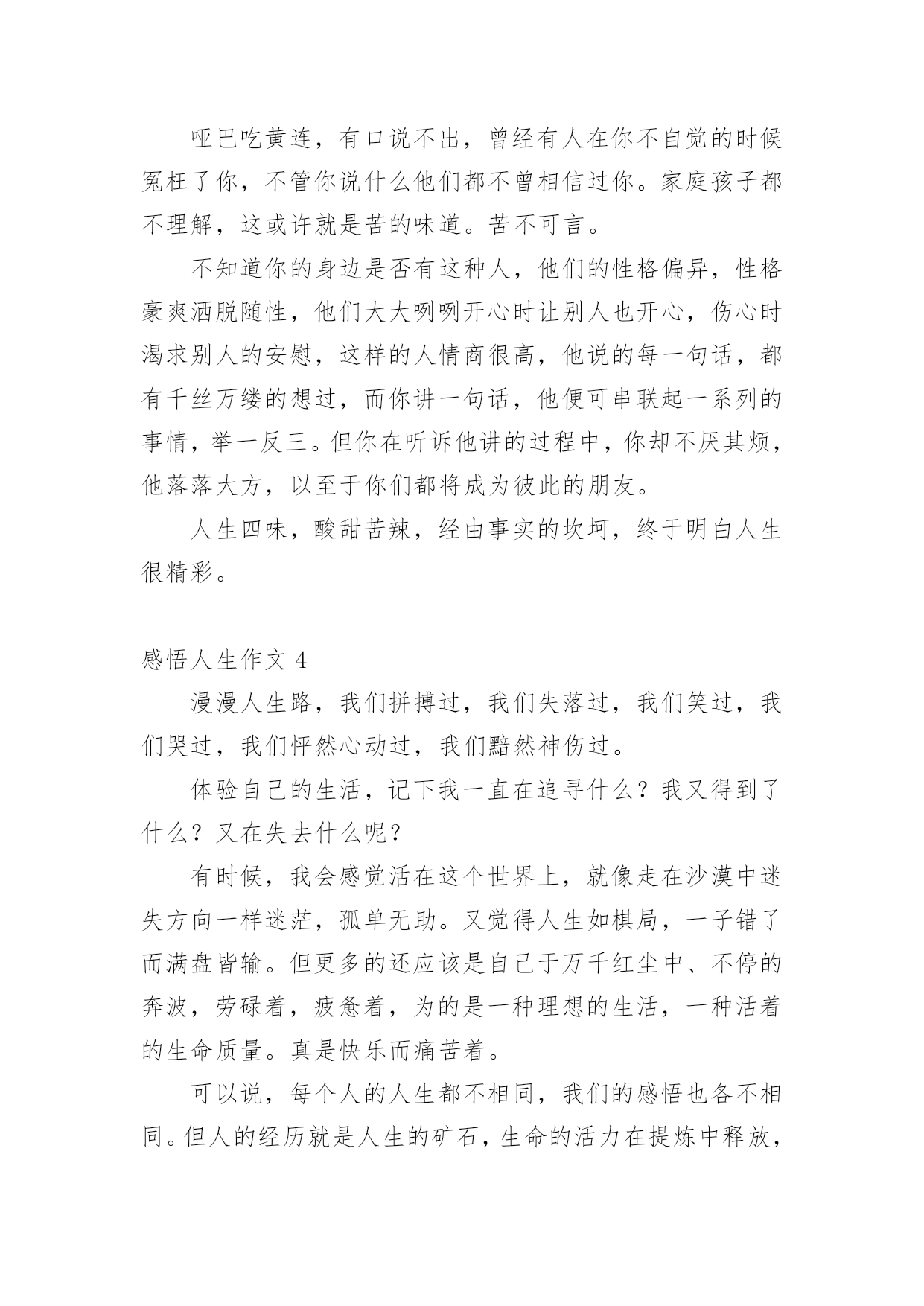 哑巴吃黄连，有口说不出，曾经有人在你不自觉的时候冤枉了你，不管你说什么他们都不曾相信过你。家庭孩子都不理解，这或许就是苦的味道。苦不可言。

不知道你的身边是否有这种人，他们的性格偏异，性格豪爽洒脱随性，他们大大咧咧开心时让别人也开心，伤心时渴求别人的安慰，这样的人情商很高，他说的每一句话，都有千丝万缕的想过，而你讲一句话，他便可串联起一系列的事情，举一反三。但你在听诉他讲的过程中，你却不厌其烦，他落落大方，以至于你们都将成为彼此的朋友。

人生四味，酸甜苦辣，经由事实的坎坷，终于明白人生很精彩。

感悟人生作文 4

漫漫人生路，我们拼搏过，我们失落过，我们笑过，我们哭过，我们怦然心动过，我们黯然神伤过。

体验自己的生活，记下我一直在追寻什么？我又得到了什么？又在失去什么呢？

有时候，我会感觉活在这个世界上，就像走在沙漠中迷失方向一样迷茫，孤单无助。又觉得人生如棋局，一子错了而满盘皆输。但更多的还应该是自己于万千红尘中、不停的奔波，劳碌着，疲惫着，为的是一种理想的生活，一种活着的生命质量。真是快乐而痛苦着。

可以说，每个人的人生都不相同，我们的感悟也各不相同。但人的经历就是人生的矿石，生命的活力在提炼中释放，